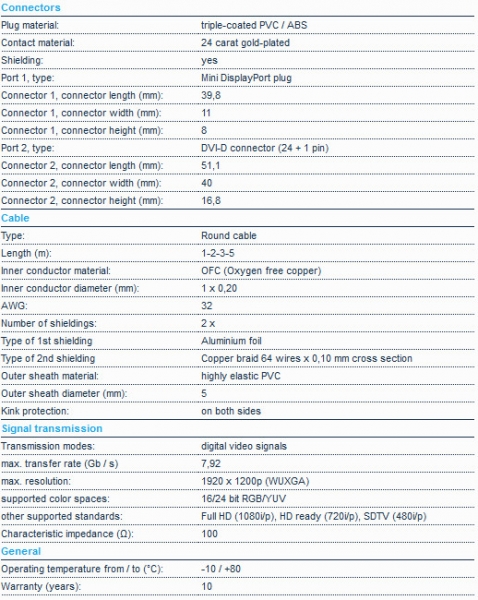 Connectors

| | |
|---|---|
| Plug material: | triple-coated PVC / ABS |
| Contact material: | 24 carat gold-plated |
| Shielding: | yes |
| Port 1, type: | Mini DisplayPort plug |
| Connector 1, connector length (mm): | 39,8 |
| Connector 1, connector width (mm): | 11 |
| Connector 1, connector height (mm): | 8 |
| Port 2, type: | DVI-D connector (24 + 1 pin) |
| Connector 2, connector length (mm): | 51,1 |
| Connector 2, connector width (mm): | 40 |
| Connector 2, connector height (mm): | 16,8 |

Cable

| | |
|---|---|
| Type: | Round cable |
| Length (m): | 1-2-3-5 |
| Inner conductor material: | OFC (Oxygen free copper) |
| Inner conductor diameter (mm): | 1 x 0,20 |
| AWG: | 32 |
| Number of shieldings: | 2 x |
| Type of 1st shielding | Aluminium foil |
| Type of 2nd shielding | Copper braid 64 wires x 0,10 mm cross section |
| Outer sheath material: | highly elastic PVC |
| Outer sheath diameter (mm): | 5 |
| Kink protection: | on both sides |

Signal transmission

| | |
|---|---|
| Transmission modes: | digital video signals |
| max. transfer rate (Gb / s) | 7,92 |
| max. resolution: | 1920 x 1200p (WUXGA) |
| supported color spaces: | 16/24 bit RGB/YUV |
| other supported standards: | Full HD (1080i/p), HD ready (720i/p), SDTV (480i/p) |
| Characteristic impedance (Ω): | 100 |

General

| | |
|---|---|
| Operating temperature from / to (°C): | -10 / +80 |
| Warranty (years): | 10 |